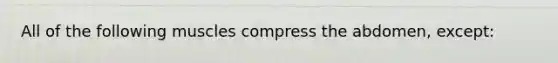 All of the following muscles compress the abdomen, except: